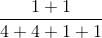 $\frac{1+1}{4+4+1+1}$